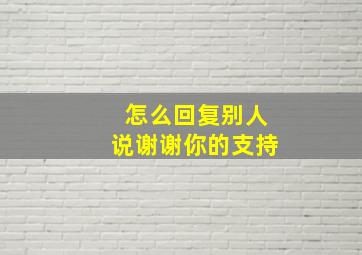 怎么回复别人
说谢谢你的支持